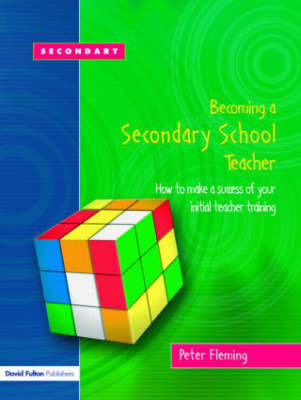 SECONDARY

Becoming a Secondary School Teacher

How to make a success of your initial teacher training

Peter Fleming

David Fulton Publishers